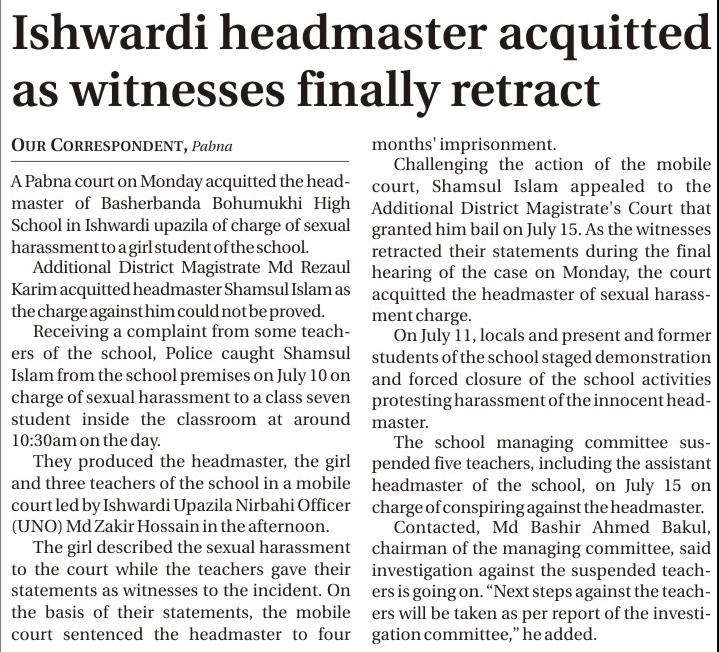 Ishwardi headmaster acquitted as witnesses finally retract

OUR CORRESPONDENT, Pabna

A Pabna court on Monday acquitted the headmaster of Basherbanda Bohumukhi High School in Ishwardi upazila of charge of sexual harassment to a girl student of the school.

Additional District Magistrate Md Rezaul Karim acquitted headmaster Shamsul Islam as the charge against him could not be proved.

Receiving a complaint from some teachers of the school, Police caught Shamsul Islam from the school premises on July 10 on charge of sexual harassment to a class seven student inside the classroom at around 10:30am on the day.

They produced the headmaster, the girl and three teachers of the school in a mobile court led by Ishwardi Upazila Nirbahi Officer (UNO) Md Zakir Hossain in the afternoon.

The girl described the sexual harassment to the court while the teachers gave their statements as witnesses to the incident. On the basis of their statements, the mobile court sentenced the headmaster to four months' imprisonment.

Challenging the action of the mobile court, Shamsul Islam appealed to the Additional District Magistrate's Court that granted him bail on July 15. As the witnesses retracted their statements during the final hearing of the case on Monday, the court acquitted the headmaster of sexual harassment charge.

On July 11, locals and present and former students of the school staged demonstration and forced closure of the school activities protesting harassment of the innocent headmaster.

The school managing committee suspended five teachers, including the assistant headmaster of the school, on July 15 on charge of conspiring against the headmaster.

Contacted, Md Bashir Ahmed Bakul, chairman of the managing committee, said investigation against the suspended teachers is going on. "Next steps against the teachers will be taken as per report of the investigation committee," he added.